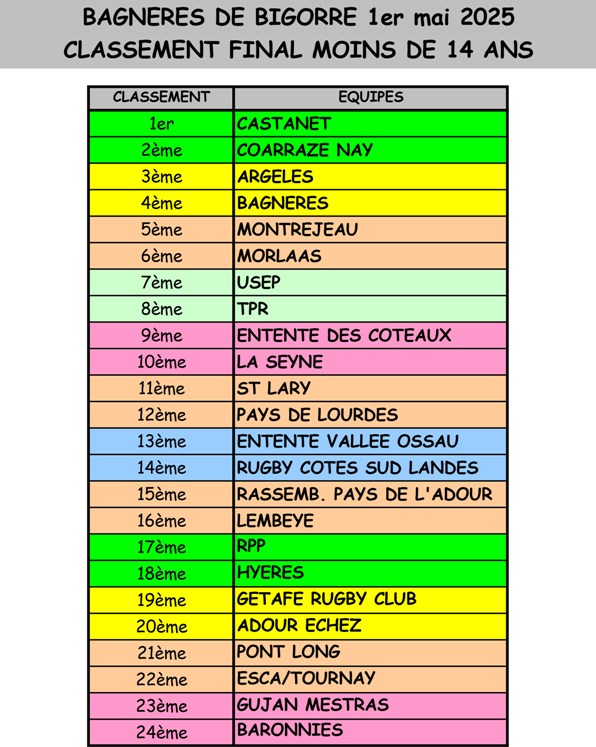 BAGNERES DE BIGORRE 1er mai 2025
CLASSEMENT FINAL MOINS DE 14 ANS

| CLASSEMENT | EQUIPES |
|---|---|
| 1er | CASTANET |
| 2ème | COARRAZE NAY |
| 3ème | ARGELES |
| 4ème | BAGNERES |
| 5ème | MONTREJEAU |
| 6ème | MORLAAS |
| 7ème | USEP |
| 8ème | TPR |
| 9ème | ENTENTE DES COTEAUX |
| 10ème | LA SEYNE |
| 11ème | ST LARY |
| 12ème | PAYS DE LOURDES |
| 13ème | ENTENTE VALLEE OSSAU |
| 14ème | RUGBY COTES SUD LANDES |
| 15ème | RASSEMB. PAYS DE L'ADOUR |
| 16ème | LEMBEYE |
| 17ème | RPP |
| 18ème | HYERES |
| 19ème | GETAFE RUGBY CLUB |
| 20ème | ADOUR ECHEZ |
| 21ème | PONT LONG |
| 22ème | ESCA/TOURNAY |
| 23ème | GUJAN MESTRAS |
| 24ème | BARONNIES |